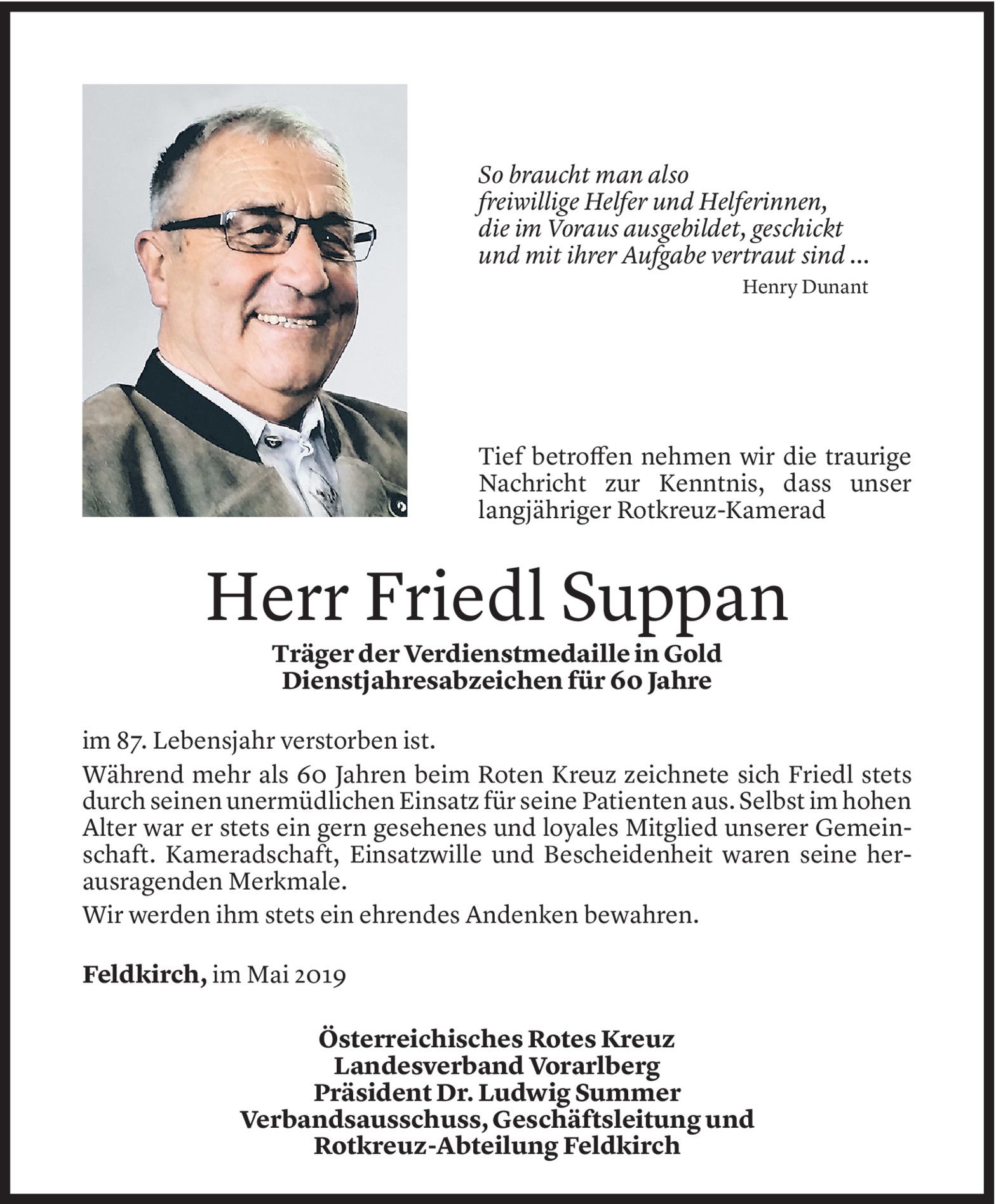 So braucht man also
freiwillige Helfer und Helferinnen,
die im Voraus ausgebildet, geschickt
und mit ihrer Aufgabe vertraut sind ...
Henry Dunant

Tief betroffen nehmen wir die traurige Nachricht zur Kenntnis, dass unser langjähriger Rotkreuz-Kamerad

Herr Friedl Suppan

Träger der Verdienstmedaille in Gold
Dienstjahresabzeichen für 60 Jahre

im 87. Lebensjahr verstorben ist.

Während mehr als 60 Jahren beim Roten Kreuz zeichnete sich Friedl stets durch seinen unermüdlichen Einsatz für seine Patienten aus. Selbst im hohen Alter war er stets ein gern gesehenes und loyales Mitglied unserer Gemeinschaft. Kameradschaft, Einsatzwille und Bescheidenheit waren seine herausragenden Merkmale.

Wir werden ihm stets ein ehrendes Andenken bewahren.

Feldkirch, im Mai 2019

Österreichisches Rotes Kreuz
Landesverband Vorarlberg
Präsident Dr. Ludwig Summer
Verbandsausschuss, Geschäftsleitung und
Rotkreuz-Abteilung Feldkirch